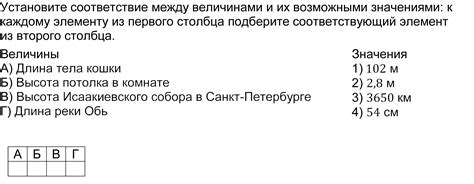 Установите соответствие между величинами и их возможными значениями: к каждому элементу из первого столбца подберите соответствующий элемент из второго столбца.

Величины
А) Длина тела кошки
Б) Высота потолка в комнате
В) Высота Исаакиевского собора в Санкт-Петербурге
Г) Длина реки Обь

Значения
1) 102 м
2) 2,8 м
3) 3650 км
4) 54 см

| А | Б | В | Г |
|---|---|---|---|
|  |  |  |  |